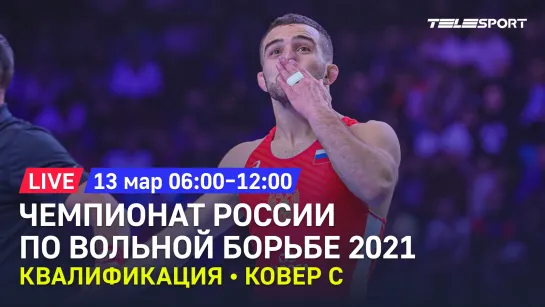 TELESPORT

LIVE 13 мар 06:00–12:00

ЧЕМПИОНАТ РОССИИ ПО ВОЛЬНОЙ БОРЬБЕ 2021

КВАЛИФИКАЦИЯ • КОВЕР C